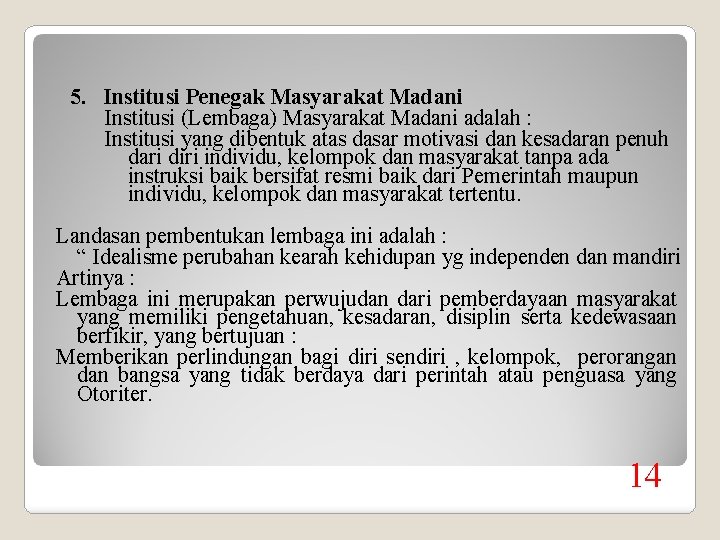 5. Institusi Penegak Masyarakat Madani

Institusi (Lembaga) Masyarakat Madani adalah :

Institusi yang dibentuk atas dasar motivasi dan kesadaran penuh dari diri individu, kelompok dan masyarakat tanpa ada instruksi baik bersifat resmi baik dari Pemerintah maupun individu, kelompok dan masyarakat tertentu.

Landasan pembentukan lembaga ini adalah :

" Idealisme perubahan kearah kehidupan yg independen dan mandiri

Artinya :

Lembaga ini merupakan perwujudan dari pemberdayaan masyarakat yang memiliki pengetahuan, kesadaran, disiplin serta kedewasaan berfikir, yang bertujuan :

Memberikan perlindungan bagi diri sendiri , kelompok, perorangan dan bangsa yang tidak berdaya dari perintah atau penguasa yang Otoriter.

14